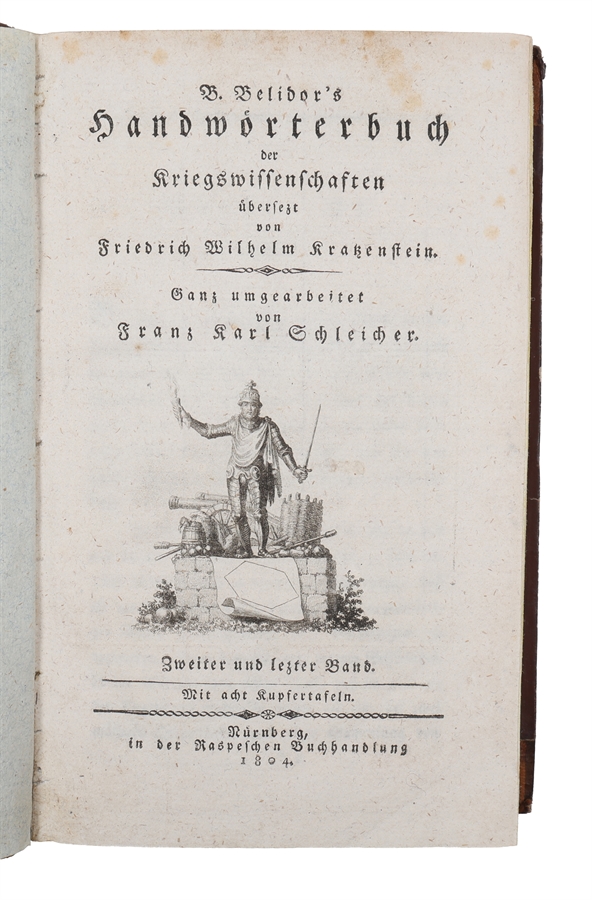 B. Belidor's
Handwörterbuch
der
Kriegswissenschaften
übersezt
von
Friedrich Wilhelm Kratzenstein.

Ganz umgearbeitet
von
Franz Karl Schleicher.

Zweiter und lezter Band.

Mit acht Kupfertafeln.

Nürnberg,
in der Raspeschen Buchhandlung
1804.